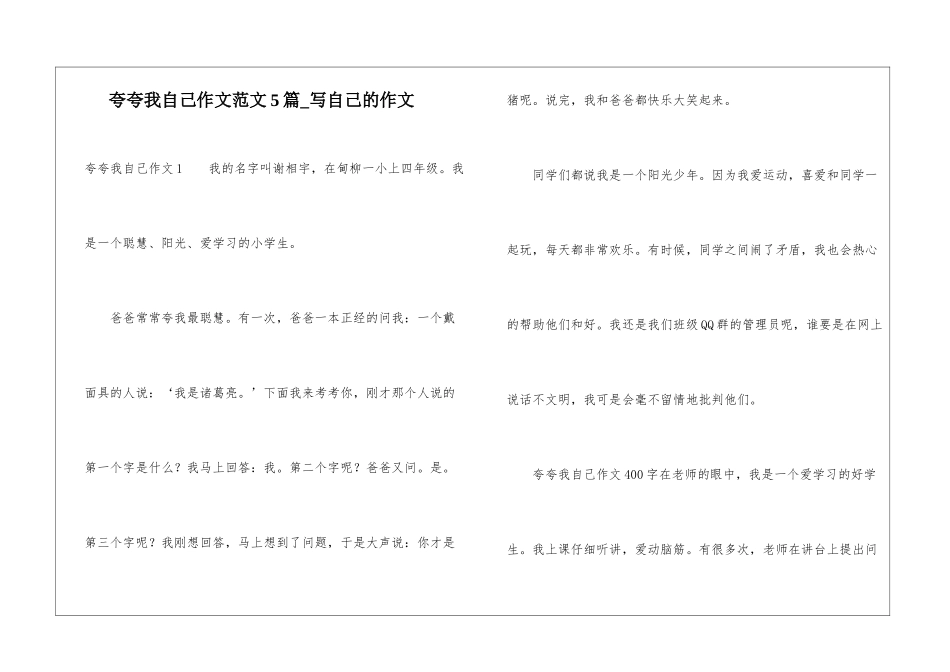 夸夸我自己作文范文5篇_写自己的作文

夸夸我自己作文1　　我的名字叫谢相宇，在甸柳一小上四年级。我是一个聪慧、阳光、爱学习的小学生。

爸爸常常夸我最聪慧。有一次，爸爸一本正经的问我：一个戴面具的人说：‘我是诸葛亮。’下面我来考考你，刚才那个人说的第一个字是什么？我马上回答：我。第二个字呢？爸爸又问。是。第三个字呢？我刚想回答，马上想到了问题，于是大声说：你才是猪呢。说完，我和爸爸都快乐大笑起来。

同学们都说我是一个阳光少年。因为我爱运动，喜爱和同学一起玩，每天都非常欢乐。有时候，同学之间闹了矛盾，我也会热心的帮助他们和好。我还是我们班级QQ群的管理员呢，谁要是在网上说话不文明，我可是会毫不留情地批判他们。

夸夸我自己作文400字在老师的眼中，我是一个爱学习的好学生。我上课仔细听讲，爱动脑筋。有很多次，老师在讲台上提出问